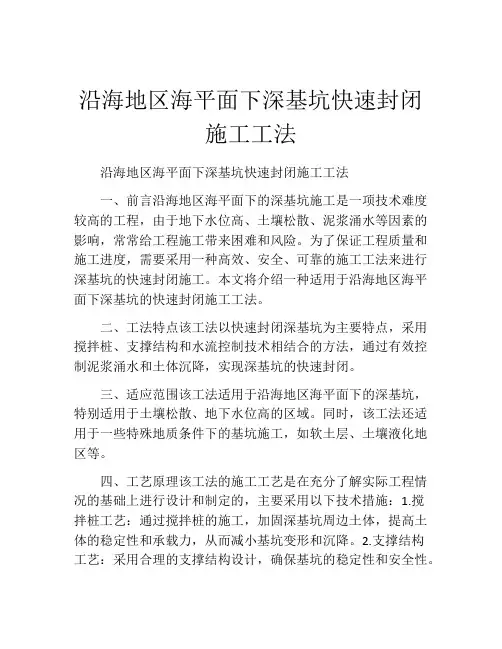 沿海地区海平面下深基坑快速封闭施工工法

沿海地区海平面下深基坑快速封闭施工工法

一、前言沿海地区海平面下的深基坑施工是一项技术难度较高的工程，由于地下水位高、土壤松散、泥浆涌水等因素的影响，常常给工程施工带来困难和风险。为了保证工程质量和施工进度，需要采用一种高效、安全、可靠的施工工法来进行深基坑的快速封闭施工。本文将介绍一种适用于沿海地区海平面下深基坑的快速封闭施工工法。

二、工法特点该工法以快速封闭深基坑为主要特点，采用搅拌桩、支撑结构和水流控制技术相结合的方法，通过有效控制泥浆涌水和土体沉降，实现深基坑的快速封闭。

三、适应范围该工法适用于沿海地区海平面下的深基坑，特别适用于土壤松散、地下水位高的区域。同时，该工法还适用于一些特殊地质条件下的基坑施工，如软土层、土壤液化地区等。

四、工艺原理该工法的施工工艺是在充分了解实际工程情况的基础上进行设计和制定的，主要采用以下技术措施：1.搅拌桩工艺：通过搅拌桩的施工，加固深基坑周边土体，提高土体的稳定性和承载力，从而减小基坑变形和沉降。2.支撑结构工艺：采用合理的支撑结构设计，确保基坑的稳定性和安全性。